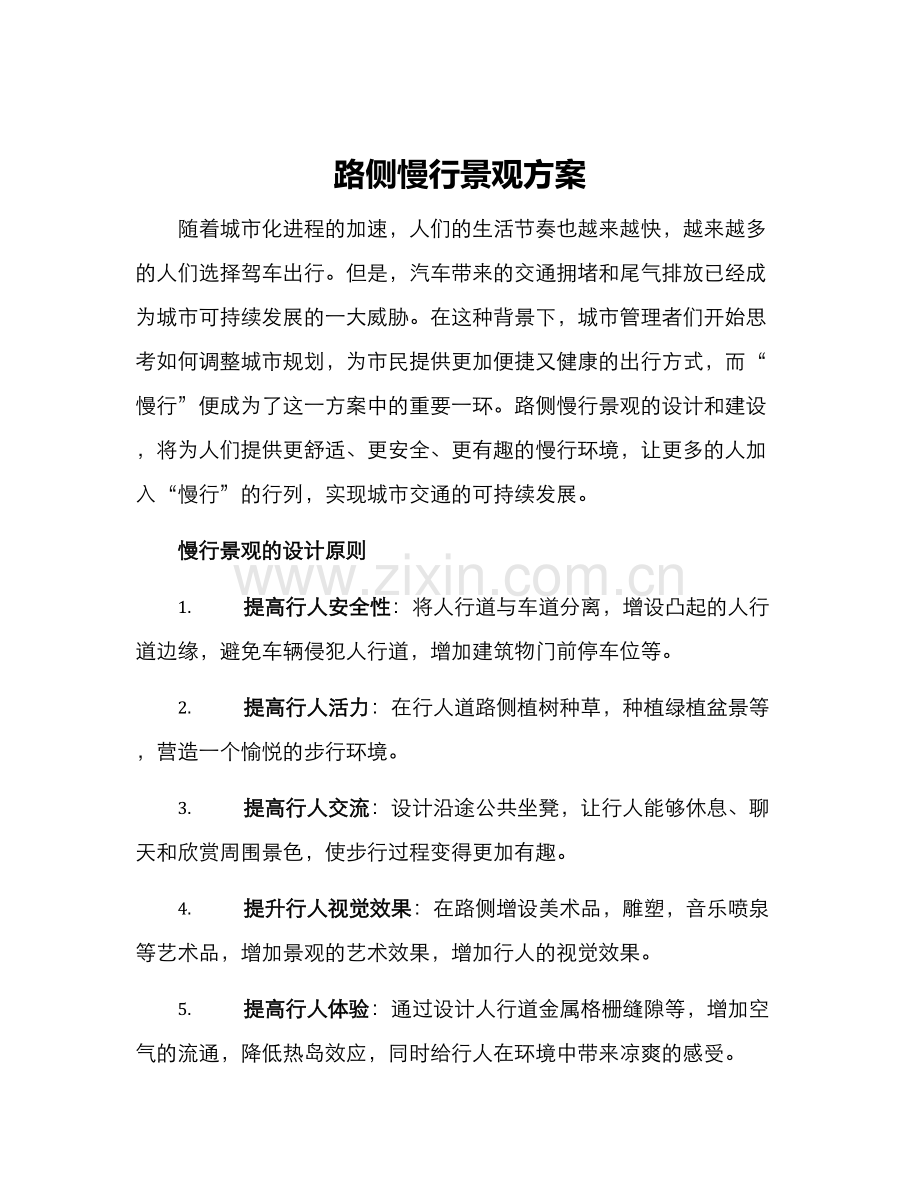 路侧慢行景观方案

随着城市化进程的加速，人们的生活节奏也越来越快，越来越多的人们选择驾车出行。但是，汽车带来的交通拥堵和尾气排放已经成为城市可持续发展的一大威胁。在这种背景下，城市管理者们开始思考如何调整城市规划，为市民提供更加便捷又健康的出行方式，而“慢行”便成为了这一方案中的重要一环。路侧慢行景观的设计和建设，将为人们提供更舒适、更安全、更有趣的慢行环境，让更多的人加入“慢行”的行列，实现城市交通的可持续发展。

慢行景观的设计原则

1. 提高行人安全性：将人行道与车道分离，增设凸起的人行道边缘，避免车辆侵犯人行道，增加建筑物门前停车位等。

2. 提高行人活力：在行人道路侧植树种草，种植绿植盆景等，营造一个愉悦的步行环境。

3. 提高行人交流：设计沿途公共坐凳，让行人能够休息、聊天和欣赏周围景色，使步行过程变得更加有趣。

4. 提升行人视觉效果：在路侧增设美术品，雕塑，音乐喷泉等艺术品，增加景观的艺术效果，增加行人的视觉效果。

5. 提高行人体验：通过设计人行道金属格栅缝隙等，增加空气的流通，降低热岛效应，同时给行人在环境中带来凉爽的感受。

www.zixin.com.cn